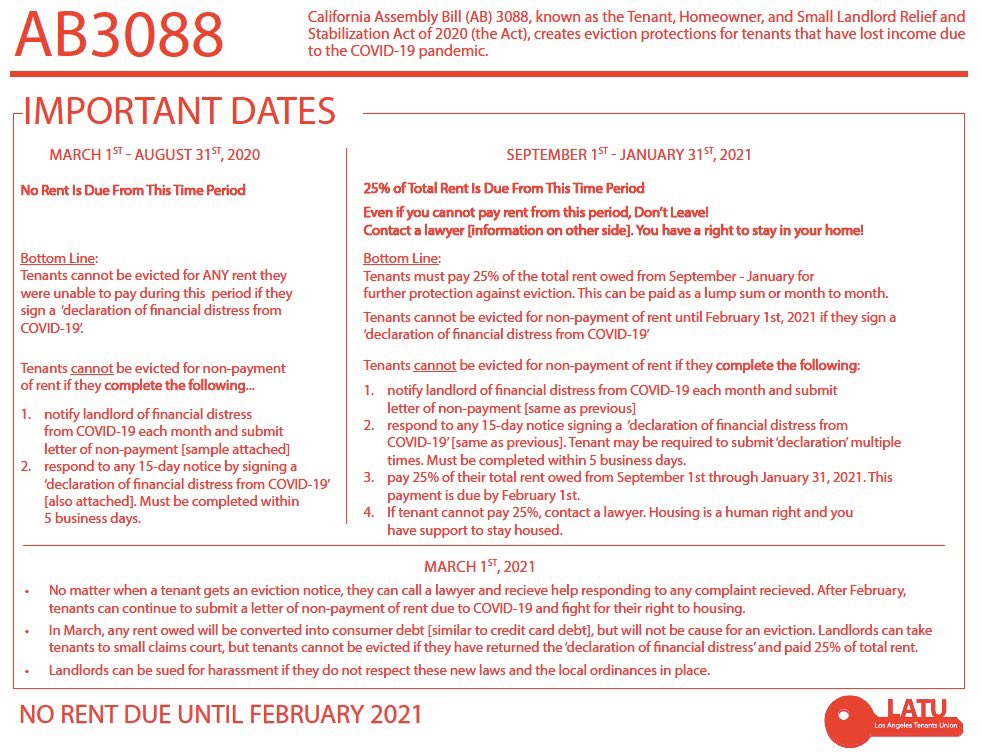 AB3088

California Assembly Bill (AB) 3088, known as the Tenant, Homeowner, and Small Landlord Relief and Stabilization Act of 2020 (the Act), creates eviction protections for tenants that have lost income due to the COVID-19 pandemic.

IMPORTANT DATES

MARCH 1$^{ST}$ - AUGUST 31$^{ST}$, 2020

No Rent Is Due From This Time Period

Bottom Line:
Tenants cannot be evicted for ANY rent they were unable to pay during this period if they sign a 'declaration of financial distress from COVID-19'.

Tenants cannot be evicted for non-payment of rent if they complete the following...

1. notify landlord of financial distress from COVID-19 each month and submit letter of non-payment [sample attached]
2. respond to any 15-day notice by signing a 'declaration of financial distress from COVID-19' [also attached]. Must be completed within 5 business days.

SEPTEMBER 1$^{ST}$ - JANUARY 31$^{ST}$, 2021

25% of Total Rent Is Due From This Time Period

Even if you cannot pay rent from this period, Don't Leave!
Contact a lawyer [information on other side]. You have a right to stay in your home!

Bottom Line:
Tenants must pay 25% of the total rent owed from September - January for further protection against eviction. This can be paid as a lump sum or month to month.

Tenants cannot be evicted for non-payment of rent until February 1st, 2021 if they sign a 'declaration of financial distress from COVID-19'

Tenants cannot be evicted for non-payment of rent if they complete the following:

1. notify landlord of financial distress from COVID-19 each month and submit letter of non-payment [same as previous]
2. respond to any 15-day notice signing a 'declaration of financial distress from COVID-19' [same as previous]. Tenant may be required to submit 'declaration' multiple times. Must be completed within 5 business days.
3. pay 25% of their total rent owed from September 1st through January 31, 2021. This payment is due by February 1st.
4. If tenant cannot pay 25%, contact a lawyer. Housing is a human right and you have support to stay housed.

MARCH 1$^{ST}$, 2021

• No matter when a tenant gets an eviction notice, they can call a lawyer and recieve help responding to any complaint recieved. After February, tenants can continue to submit a letter of non-payment of rent due to COVID-19 and fight for their right to housing.
• In March, any rent owed will be converted into consumer debt [similar to credit card debt], but will not be cause for an eviction. Landlords can take tenants to small claims court, but tenants cannot be evicted if they have returned the 'declaration of financial distress' and paid 25% of total rent.
• Landlords can be sued for harassment if they do not respect these new laws and the local ordinances in place.

NO RENT DUE UNTIL FEBRUARY 2021

LATU
Los Angeles Tenants Union